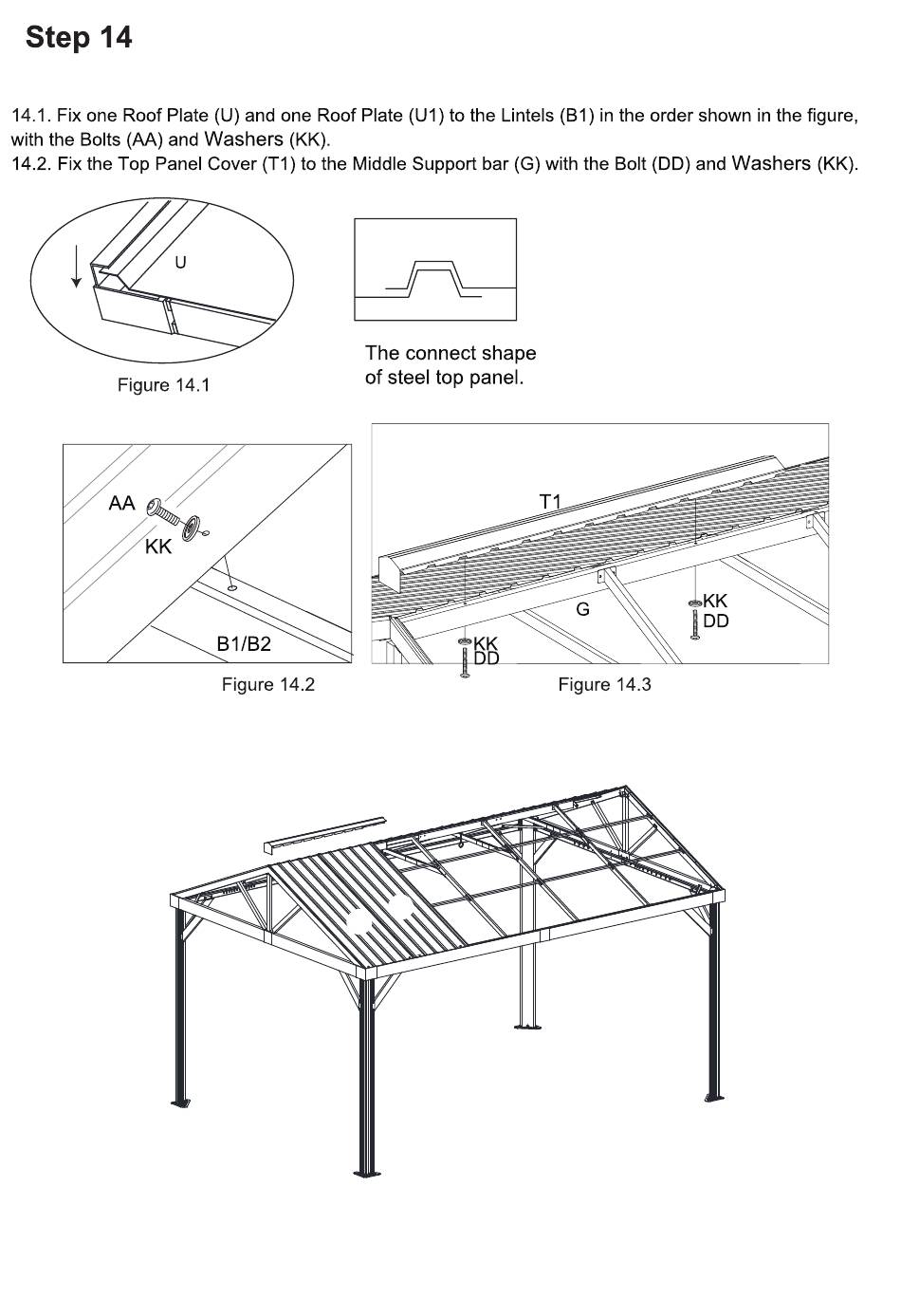 Step 14

14.1. Fix one Roof Plate (U) and one Roof Plate (U1) to the Lintels (B1) in the order shown in the figure, with the Bolts (AA) and Washers (KK).
14.2. Fix the Top Panel Cover (T1) to the Middle Support bar (G) with the Bolt (DD) and Washers (KK).

U

Figure 14.1

The connect shape of steel top panel.

AA
KK
B1/B2

Figure 14.2

T1
G
KK
DD
KK
DD

Figure 14.3